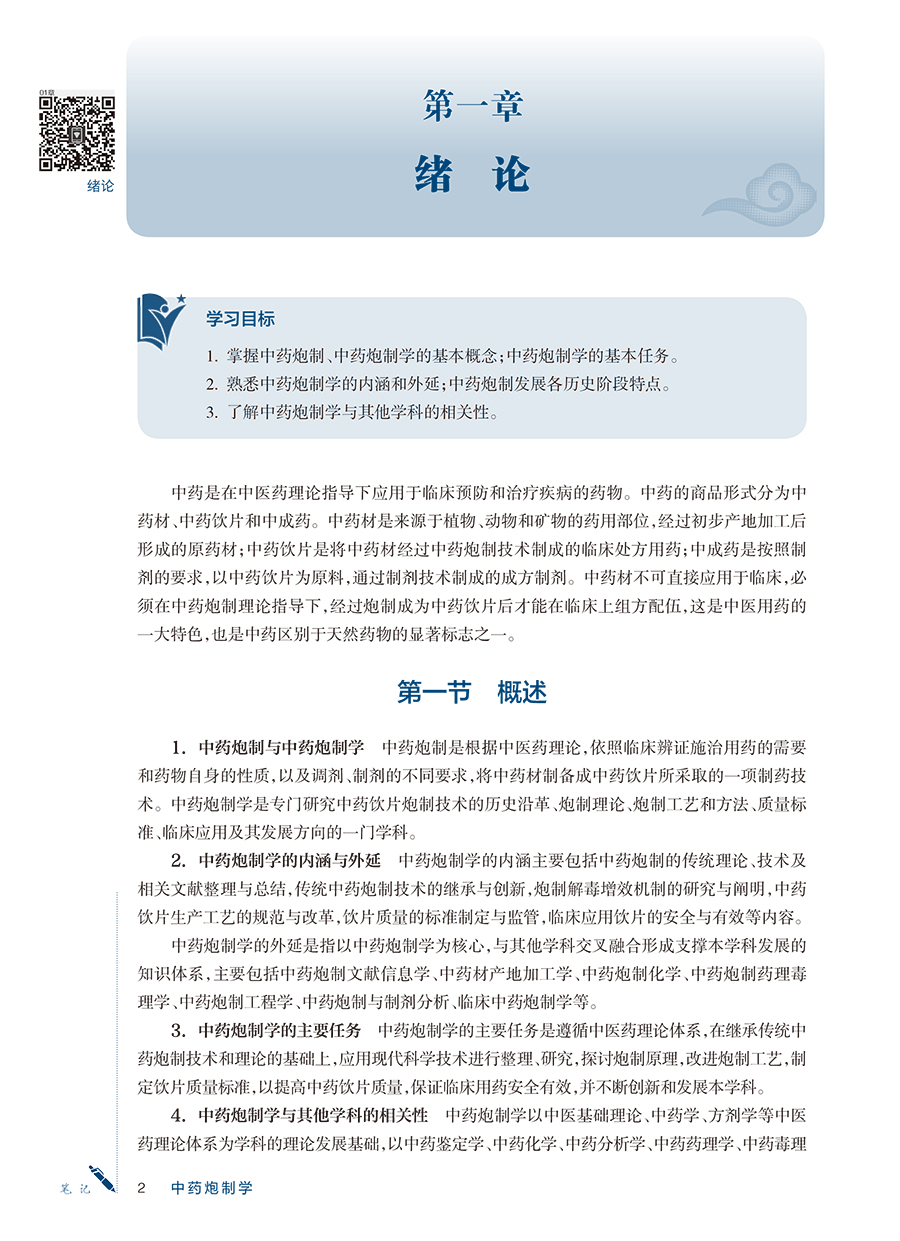 01章

绪论

第一章
绪 论

学习目标

1. 掌握中药炮制、中药炮制学的基本概念；中药炮制学的基本任务。
2. 熟悉中药炮制学的内涵和外延；中药炮制发展各历史阶段特点。
3. 了解中药炮制学与其他学科的相关性。

中药是在中医药理论指导下应用于临床预防和治疗疾病的药物。中药的商品形式分为中药材、中药饮片和中成药。中药材是来源于植物、动物和矿物的药用部位，经过初步产地加工后形成的原药材；中药饮片是将中药材经过中药炮制技术制成的临床处方用药；中成药是按照制剂的要求，以中药饮片为原料，通过制剂技术制成的成方制剂。中药材不可直接应用于临床，必须在中药炮制理论指导下，经过炮制成为中药饮片后才能在临床上组方配伍，这是中医用药的一大特色，也是中药区别于天然药物的显著标志之一。

第一节 概述

1. 中药炮制与中药炮制学 中药炮制是根据中医药理论，依照临床辨证施治用药的需要和药物自身的性质，以及调剂、制剂的不同要求，将中药材制备成中药饮片所采取的一项制药技术。中药炮制学是专门研究中药饮片炮制技术的历史沿革、炮制理论、炮制工艺和方法、质量标准、临床应用及其发展方向的一门学科。

2. 中药炮制学的内涵与外延 中药炮制学的内涵主要包括中药炮制的传统理论、技术及相关文献整理与总结，传统中药炮制技术的继承与创新，炮制解毒增效机制的研究与阐明，中药饮片生产工艺的规范与改革，饮片质量的标准制定与监管，临床应用饮片的安全与有效等内容。

中药炮制学的外延是指以中药炮制学为核心，与其他学科交叉融合形成支撑本学科发展的知识体系，主要包括中药炮制文献信息学、中药材产地加工学、中药炮制化学、中药炮制药理毒理学、中药炮制工程学、中药炮制与制剂分析、临床中药炮制学等。

3. 中药炮制学的主要任务 中药炮制学的主要任务是遵循中医药理论体系，在继承传统中药炮制技术和理论的基础上，应用现代科学技术进行整理、研究，探讨炮制原理，改进炮制工艺，制定饮片质量标准，以提高中药饮片质量，保证临床用药安全有效，并不断创新和发展本学科。

4. 中药炮制学与其他学科的相关性 中药炮制学以中医基础理论、中药学、方剂学等中医药理论体系为学科的理论发展基础，以中药鉴定学、中药化学、中药分析学、中药药理学、中药毒理

笔记 2 中药炮制学